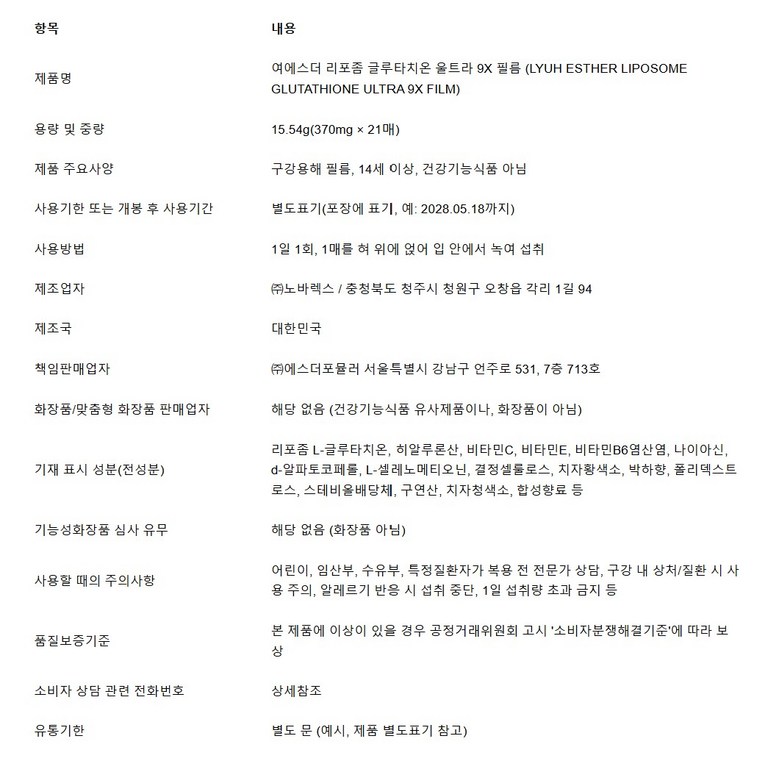 | 항목 | 내용 |
|---|---|
| 제품명 | 여에스더 리포좀 글루타치온 울트라 9X 필름 (LYUH ESTHER LIPOSOME GLUTATHIONE ULTRA 9X FILM) |
| 용량 및 중량 | 15.54g(370mg × 21매) |
| 제품 주요사양 | 구강용해 필름, 14세 이상, 건강기능식품 아님 |
| 사용기한 또는 개봉 후 사용기간 | 별도표기(포장에 표기, 예: 2028.05.18까지) |
| 사용방법 | 1일 1회, 1매를 혀 위에 얹어 입 안에서 녹여 섭취 |
| 제조업자 | ㈜노바렉스 / 충청북도 청주시 청원구 오창읍 각리 1길 94 |
| 제조국 | 대한민국 |
| 책임판매업자 | ㈜에스더포뮬러 서울특별시 강남구 언주로 531, 7층 713호 |
| 화장품/맞춤형 화장품 판매업자 | 해당 없음 (건강기능식품 유사제품이나, 화장품이 아님) |
| 기재 표시 성분(전성분) | 리포좀 L-글루타치온, 히알루론산, 비타민C, 비타민E, 비타민B6염산염, 나이아신, d-알파토코페롤, L-셀레노메티오닌, 결정셀룰로스, 치자황색소, 박하향, 폴리덱스트로스, 스테비올배당체, 구연산, 치자청색소, 합성향료 등 |
| 기능성화장품 심사 유무 | 해당 없음 (화장품 아님) |
| 사용할 때의 주의사항 | 어린이, 임산부, 수유부, 특정질환자가 복용 전 전문가 상담, 구강 내 상처/질환 시 사용 주의, 알레르기 반응 시 섭취 중단, 1일 섭취량 초과 금지 등 |
| 품질보증기준 | 본 제품에 이상이 있을 경우 공정거래위원회 고시 '소비자분쟁해결기준'에 따라 보상 |
| 소비자 상담 관련 전화번호 | 상세참조 |
| 유통기한 | 별도 문 (예시, 제품 별도표기 참고) |